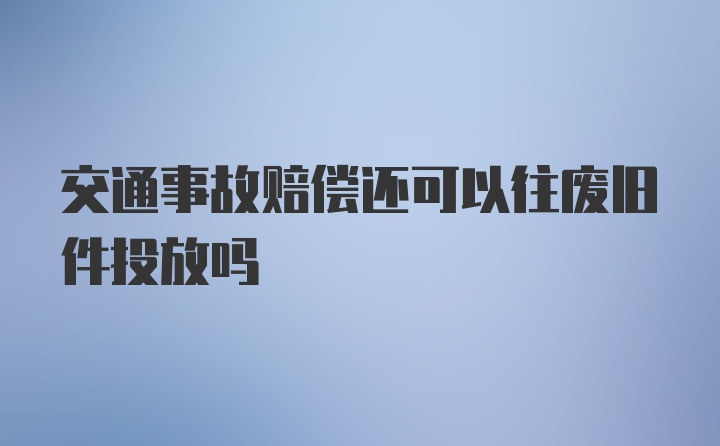 交通事故赔偿还可以往废旧件投放吗